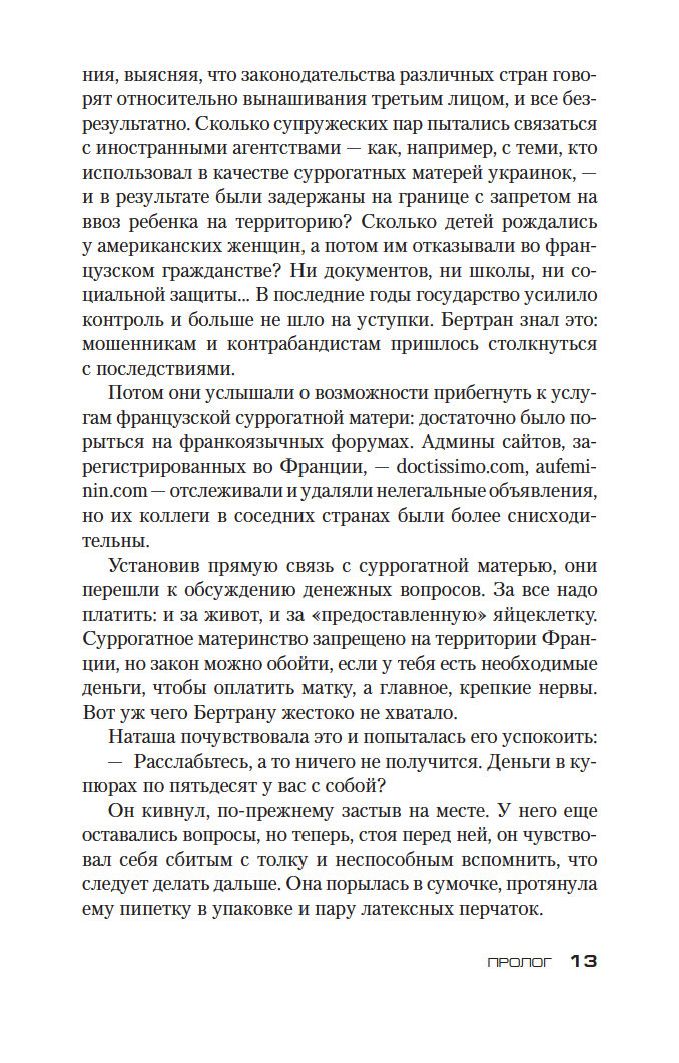 ния, выясняя, что законодательства различных стран говорят относительно вынашивания третьим лицом, и все безрезультатно. Сколько супружеских пар пытались связаться с иностранными агентствами — как, например, с теми, кто использовал в качестве суррогатных матерей украинок, — и в результате были задержаны на границе с запретом на ввоз ребенка на территорию? Сколько детей рождались у американских женщин, а потом им отказывали во французском гражданстве? Ни документов, ни школы, ни социальной защиты... В последние годы государство усилило контроль и больше не шло на уступки. Бертран знал это: мошенникам и контрабандистам пришлось столкнуться с последствиями.

Потом они услышали о возможности прибегнуть к услугам французской суррогатной матери: достаточно было порыться на франкоязычных форумах. Админы сайтов, зарегистрированных во Франции, — doctissimo.com, aufeminin.com — отслеживали и удаляли нелегальные объявления, но их коллеги в соседних странах были более снисходительны.

Установив прямую связь с суррогатной матерью, они перешли к обсуждению денежных вопросов. За все надо платить: и за живот, и за «предоставленную» яйцеклетку. Суррогатное материнство запрещено на территории Франции, но закон можно обойти, если у тебя есть необходимые деньги, чтобы оплатить матку, а главное, крепкие нервы. Вот уж чего Бертрану жестоко не хватало.

Наташа почувствовала это и попыталась его успокоить:

— Расслабьтесь, а то ничего не получится. Деньги в купюрах по пятьдесят у вас с собой?

Он кивнул, по-прежнему застыв на месте. У него еще оставались вопросы, но теперь, стоя перед ней, он чувствовал себя сбитым с толку и неспособным вспомнить, что следует делать дальше. Она порылась в сумочке, протянула ему пипетку в упаковке и пару латексных перчаток.

ПРОЛОГ 13